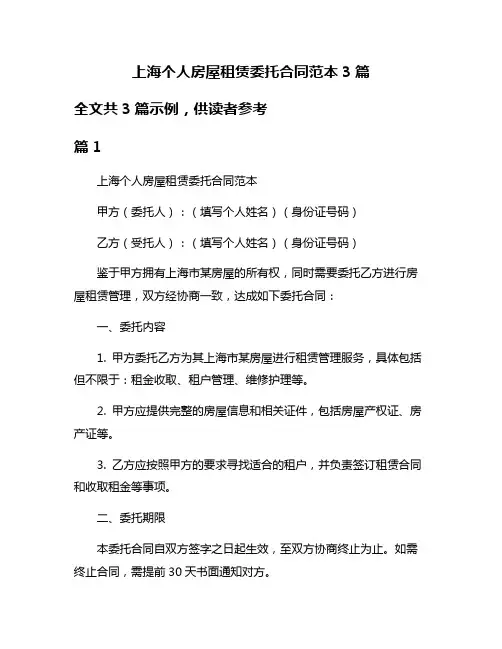 上海个人房屋租赁委托合同范本 3 篇

全文共 3 篇示例，供读者参考

篇 1

上海个人房屋租赁委托合同范本

甲方（委托人）：（填写个人姓名）（身份证号码）

乙方（受托人）：（填写个人姓名）（身份证号码）

鉴于甲方拥有上海市某房屋的所有权，同时需要委托乙方进行房屋租赁管理，双方经协商一致，达成如下委托合同：

一、委托内容

1. 甲方委托乙方为其上海市某房屋进行租赁管理服务，具体包括但不限于：租金收取、租户管理、维修护理等。

2. 甲方应提供完整的房屋信息和相关证件，包括房屋产权证、房产证等。

3. 乙方应按照甲方的要求寻找适合的租户，并负责签订租赁合同和收取租金等事项。

二、委托期限

本委托合同自双方签字之日起生效，至双方协商终止为止。如需终止合同，需提前 30 天书面通知对方。